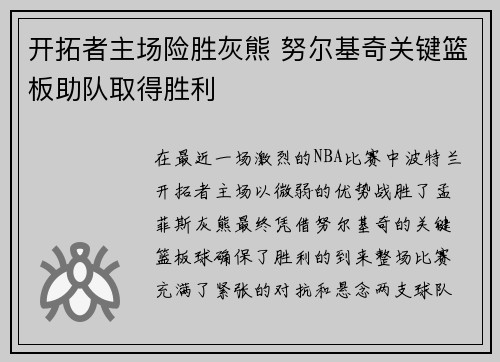 开拓者主场险胜灰熊 努尔基奇关键篮板助队取得胜利

在最近一场激烈的NBA比赛中波特兰开拓者主场以微弱的优势战胜了孟菲斯灰熊最终凭借努尔基奇的关键篮板球确保了胜利的到来整场比赛充满了紧张的对抗和悬念两支球队